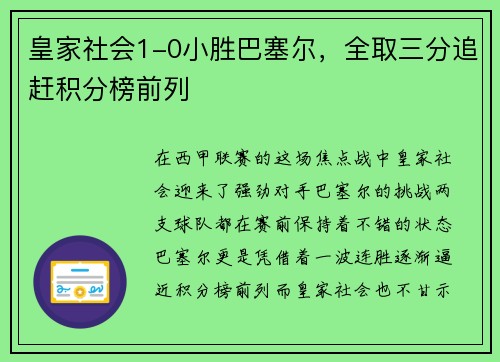 皇家社会1-0小胜巴塞尔，全取三分追赶积分榜前列

在西甲联赛的这场焦点战中皇家社会迎来了强劲对手巴塞尔的挑战两支球队都在赛前保持着不错的状态巴塞尔更是凭借着一波连胜逐渐逼近积分榜前列而皇家社会也不甘示